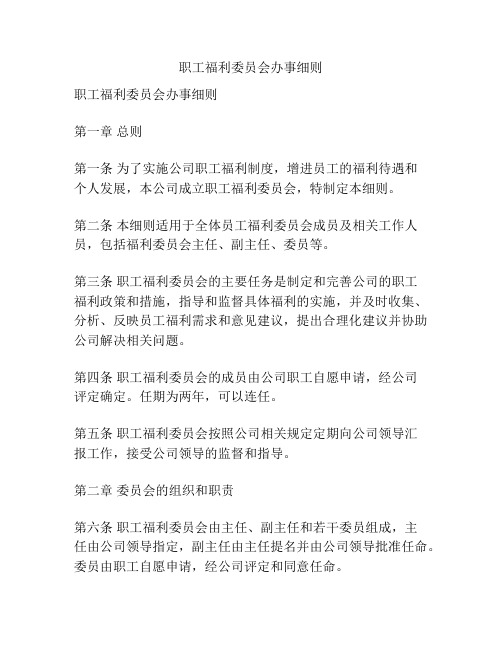 职工福利委员会办事细则

职工福利委员会办事细则

第一章 总则

第一条 为了实施公司职工福利制度，增进员工的福利待遇和个人发展，本公司成立职工福利委员会，特制定本细则。

第二条 本细则适用于全体员工福利委员会成员及相关工作人员，包括福利委员会主任、副主任、委员等。

第三条 职工福利委员会的主要任务是制定和完善公司的职工福利政策和措施，指导和监督具体福利的实施，并及时收集、分析、反映员工福利需求和意见建议，提出合理化建议并协助公司解决相关问题。

第四条 职工福利委员会的成员由公司职工自愿申请，经公司评定确定。任期为两年，可以连任。

第五条 职工福利委员会按照公司相关规定定期向公司领导汇报工作，接受公司领导的监督和指导。

第二章 委员会的组织和职责

第六条 职工福利委员会由主任、副主任和若干委员组成，主任由公司领导指定，副主任由主任提名并由公司领导批准任命。委员由职工自愿申请，经公司评定和同意任命。